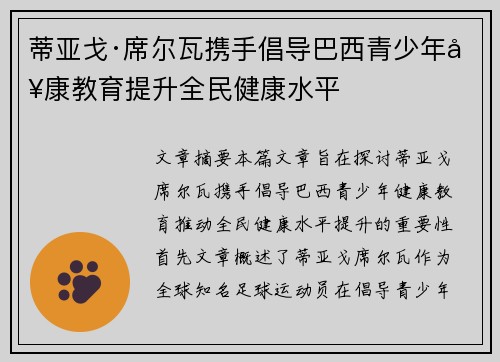 蒂亚戈·席尔瓦携手倡导巴西青少年å¥康教育提升全民健康水平

文章摘要本篇文章旨在探讨蒂亚戈席尔瓦携手倡导巴西青少年健康教育推动全民健康水平提升的重要性首先文章概述了蒂亚戈席尔瓦作为全球知名足球运动员在倡导青少年